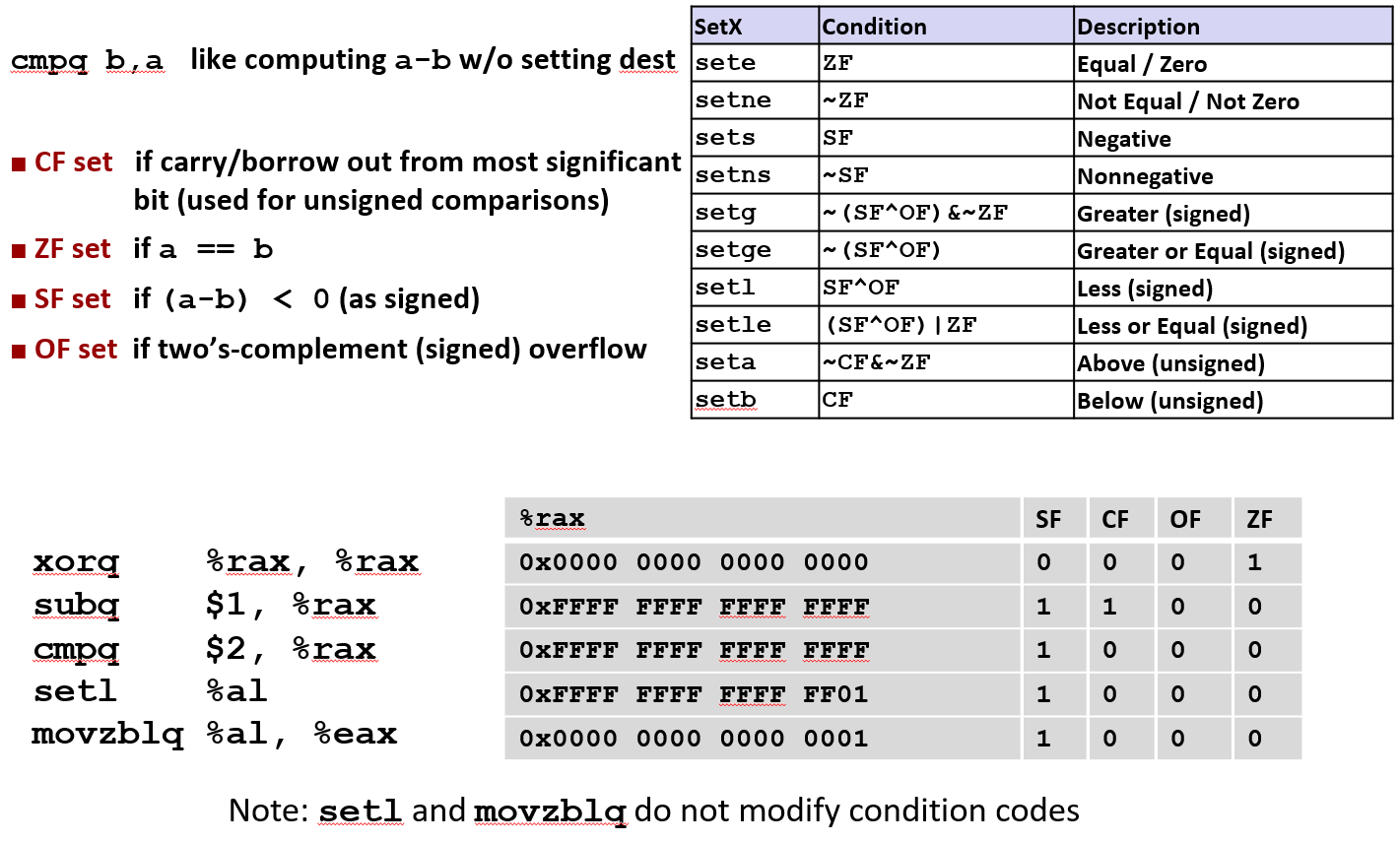 cmpq b,a like computing a-b w/o setting dest

■ CF set if carry/borrow out from most significant bit (used for unsigned comparisons)

■ ZF set if a == b

■ SF set if (a-b) < 0 (as signed)

■ OF set if two's-complement (signed) overflow

| SetX | Condition | Description |
|---|---|---|
| sete | ZF | Equal / Zero |
| setne | ~ZF | Not Equal / Not Zero |
| sets | SF | Negative |
| setns | ~SF | Nonnegative |
| setg | ~(SF^OF)&~ZF | Greater (signed) |
| setge | ~(SF^OF) | Greater or Equal (signed) |
| setl | SF^OF | Less (signed) |
| setle | (SF^OF)\|ZF | Less or Equal (signed) |
| seta | ~CF&~ZF | Above (unsigned) |
| setb | CF | Below (unsigned) |

xorq %rax, %rax
subq $1, %rax
cmpq $2, %rax
setl %al
movzblq %al, %eax

| %rax | SF | CF | OF | ZF |
|---|---|---|---|---|
| 0x0000 0000 0000 0000 | 0 | 0 | 0 | 1 |
| 0xFFFF FFFF FFFF FFFF | 1 | 1 | 0 | 0 |
| 0xFFFF FFFF FFFF FFFF | 1 | 0 | 0 | 0 |
| 0xFFFF FFFF FFFF FF01 | 1 | 0 | 0 | 0 |
| 0x0000 0000 0000 0001 | 1 | 0 | 0 | 0 |

Note: setl and movzblq do not modify condition codes